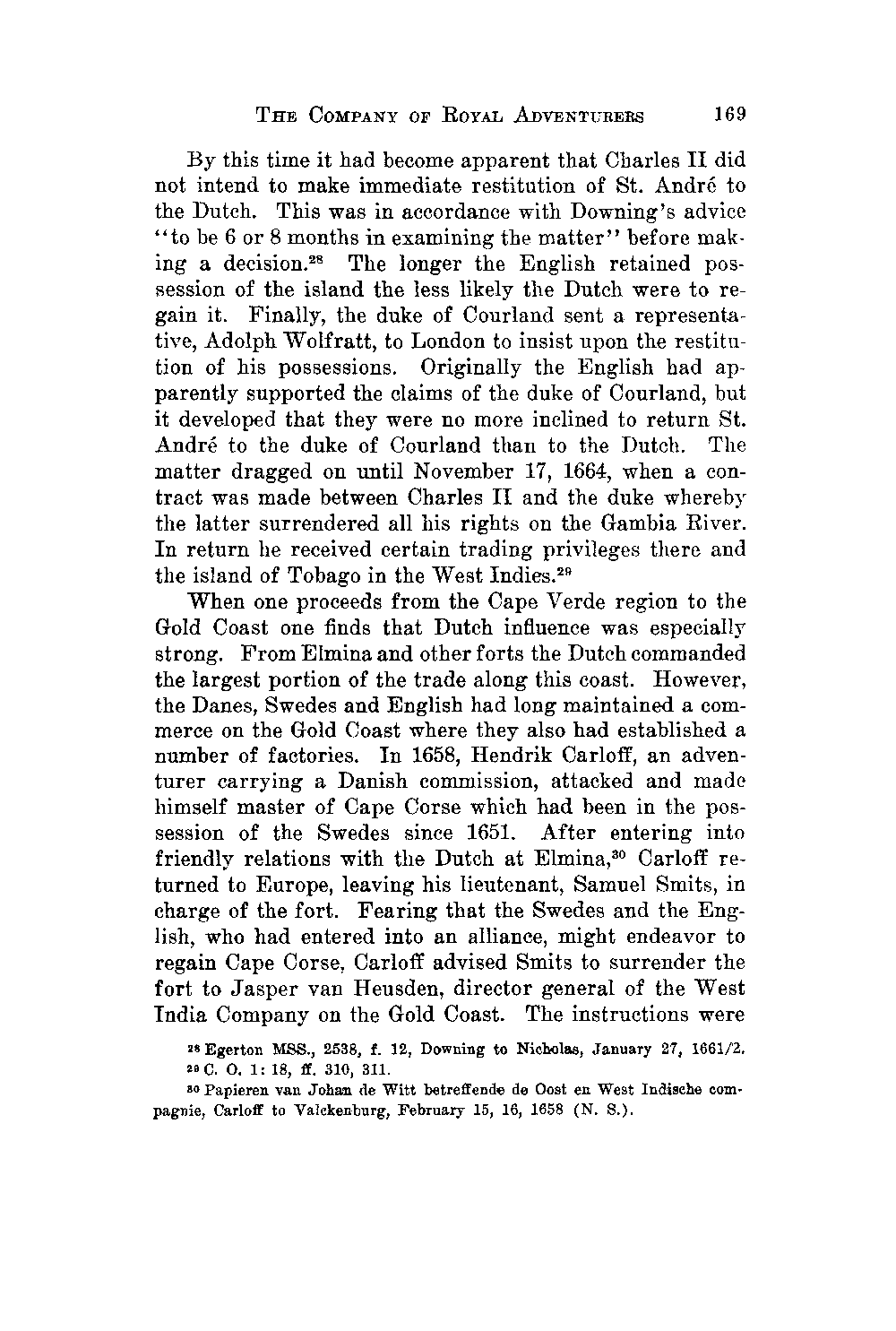 THE COMPANY OF ROYAL ADVENTURERS 169

By this time it had become apparent that Charles II did not intend to make immediate restitution of St. André to the Dutch. This was in accordance with Downing's advice "to be 6 or 8 months in examining the matter" before making a decision.$^{28}$ The longer the English retained possession of the island the less likely the Dutch were to regain it. Finally, the duke of Courland sent a representative, Adolph Wolfratt, to London to insist upon the restitution of his possessions. Originally the English had apparently supported the claims of the duke of Courland, but it developed that they were no more inclined to return St. André to the duke of Courland than to the Dutch. The matter dragged on until November 17, 1664, when a contract was made between Charles II and the duke whereby the latter surrendered all his rights on the Gambia River. In return he received certain trading privileges there and the island of Tobago in the West Indies.$^{29}$

When one proceeds from the Cape Verde region to the Gold Coast one finds that Dutch influence was especially strong. From Elmina and other forts the Dutch commanded the largest portion of the trade along this coast. However, the Danes, Swedes and English had long maintained a commerce on the Gold Coast where they also had established a number of factories. In 1658, Hendrik Carloff, an adventurer carrying a Danish commission, attacked and made himself master of Cape Corse which had been in the possession of the Swedes since 1651. After entering into friendly relations with the Dutch at Elmina,$^{30}$ Carloff returned to Europe, leaving his lieutenant, Samuel Smits, in charge of the fort. Fearing that the Swedes and the English, who had entered into an alliance, might endeavor to regain Cape Corse, Carloff advised Smits to surrender the fort to Jasper van Heusden, director general of the West India Company on the Gold Coast. The instructions were

$^{28}$ Egerton MSS., 2538, f. 12, Downing to Nicholas, January 27, 1661/2.
$^{29}$ C. O. 1: 18, ff. 310, 311.
$^{30}$ Papieren van Johan de Witt betreffende de Oost en West Indische compagnie, Carloff to Valckenburg, February 15, 16, 1658 (N. S.).